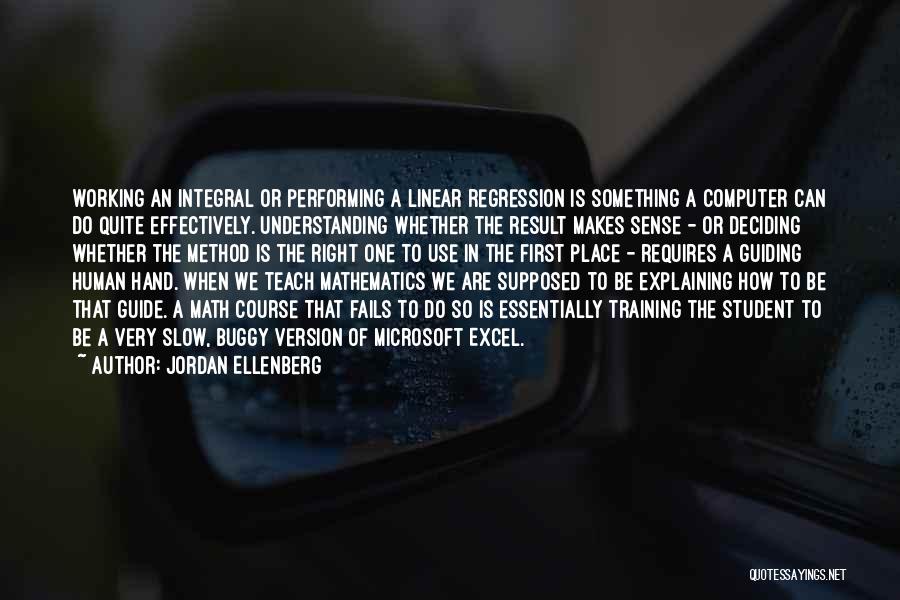 WORKING AN INTEGRAL OR PERFORMING A LINEAR REGRESSION IS SOMETHING A COMPUTER CAN DO QUITE EFFECTIVELY. UNDERSTANDING WHETHER THE RESULT MAKES SENSE - OR DECIDING WHETHER THE METHOD IS THE RIGHT ONE TO USE IN THE FIRST PLACE - REQUIRES A GUIDING HUMAN HAND. WHEN WE TEACH MATHEMATICS WE ARE SUPPOSED TO BE EXPLAINING HOW TO BE THAT GUIDE. A MATH COURSE THAT FAILS TO DO SO IS ESSENTIALLY TRAINING THE STUDENT TO BE A VERY SLOW, BUGGY VERSION OF MICROSOFT EXCEL.

~ AUTHOR: JORDAN ELLENBERG

QUOTESSAYINGS.NET